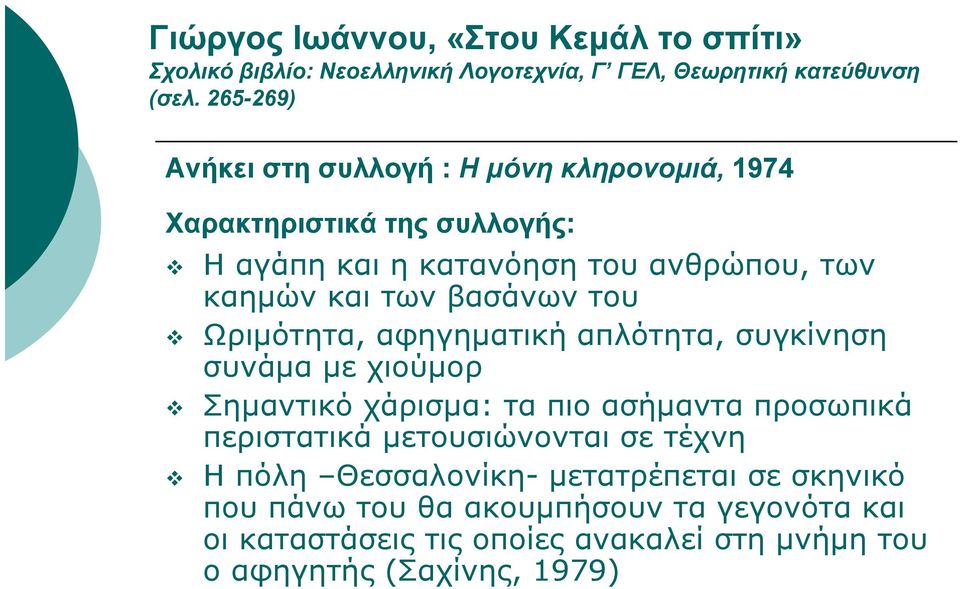 Γιώργος Ιωάννου, «Στου Κεμάλ το σπίτι»
Σχολικό βιβλίο: Νεοελληνική Λογοτεχνία, Γ' ΓΕΛ, Θεωρητική κατεύθυνση (σελ. 265-269)

Ανήκει στη συλλογή : Η μόνη κληρονομιά, 1974

Χαρακτηριστικά της συλλογής:

❖ Η αγάπη και η κατανόηση του ανθρώπου, των καημών και των βασάνων του

❖ Ωριμότητα, αφηγηματική απλότητα, συγκίνηση συνάμα με χιούμορ

❖ Σημαντικό χάρισμα: τα πιο ασήμαντα προσωπικά περιστατικά μετουσιώνονται σε τέχνη

❖ Η πόλη –Θεσσαλονίκη- μετατρέπεται σε σκηνικό που πάνω του θα ακουμπήσουν τα γεγονότα και οι καταστάσεις τις οποίες ανακαλεί στη μνήμη του ο αφηγητής (Σαχίνης, 1979)